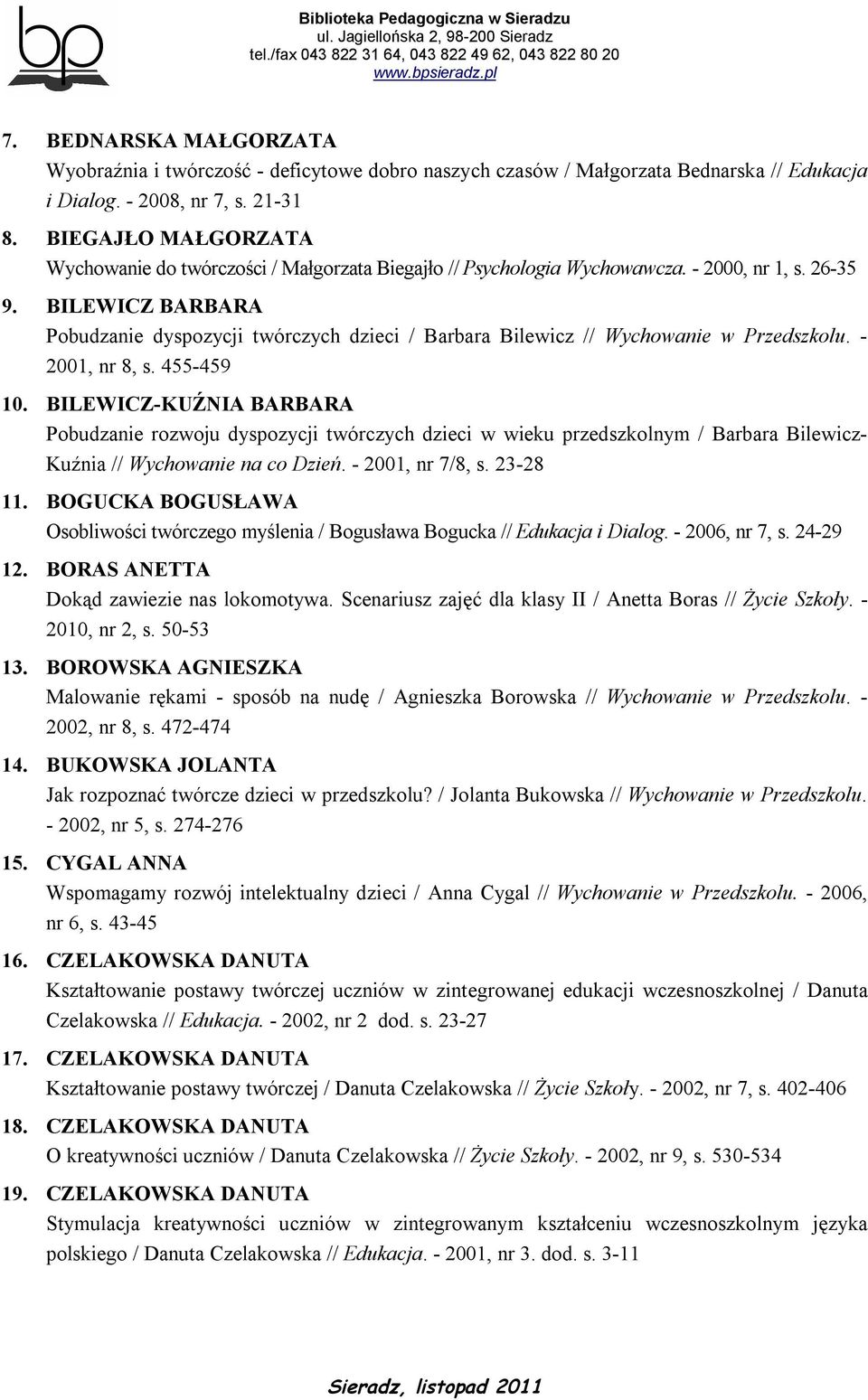 bp

Biblioteka Pedagogiczna w Sieradzu
ul. Jagiellońska 2, 98-200 Sieradz
tel./fax 043 822 31 64, 043 822 49 62, 043 822 80 20
www.bpsieradz.pl

7. BEDNARSKA MAŁGORZATA
Wyobraźnia i twórczość - deficytowe dobro naszych czasów / Małgorzata Bednarska // Edukacja i Dialog. - 2008, nr 7, s. 21-31

8. BIEGAJŁO MAŁGORZATA
Wychowanie do twórczości / Małgorzata Biegajło // Psychologia Wychowawcza. - 2000, nr 1, s. 26-35

9. BILEWICZ BARBARA
Pobudzanie dyspozycji twórczych dzieci / Barbara Bilewicz // Wychowanie w Przedszkolu. - 2001, nr 8, s. 455-459

10. BILEWICZ-KUŹNIA BARBARA
Pobudzanie rozwoju dyspozycji twórczych dzieci w wieku przedszkolnym / Barbara Bilewicz-Kuźnia // Wychowanie na co Dzień. - 2001, nr 7/8, s. 23-28

11. BOGUCKA BOGUSŁAWA
Osobliwości twórczego myślenia / Bogusława Bogucka // Edukacja i Dialog. - 2006, nr 7, s. 24-29

12. BORAS ANETTA
Dokąd zawiezie nas lokomotywa. Scenariusz zajęć dla klasy II / Anetta Boras // Życie Szkoły. - 2010, nr 2, s. 50-53

13. BOROWSKA AGNIESZKA
Malowanie rękami - sposób na nudę / Agnieszka Borowska // Wychowanie w Przedszkolu. - 2002, nr 8, s. 472-474

14. BUKOWSKA JOLANTA
Jak rozpoznać twórcze dzieci w przedszkolu? / Jolanta Bukowska // Wychowanie w Przedszkolu. - 2002, nr 5, s. 274-276

15. CYGAL ANNA
Wspomagamy rozwój intelektualny dzieci / Anna Cygal // Wychowanie w Przedszkolu. - 2006, nr 6, s. 43-45

16. CZELAKOWSKA DANUTA
Kształtowanie postawy twórczej uczniów w zintegrowanej edukacji wczesnoszkolnej / Danuta Czelakowska // Edukacja. - 2002, nr 2 dod. s. 23-27

17. CZELAKOWSKA DANUTA
Kształtowanie postawy twórczej / Danuta Czelakowska // Życie Szkoły. - 2002, nr 7, s. 402-406

18. CZELAKOWSKA DANUTA
O kreatywności uczniów / Danuta Czelakowska // Życie Szkoły. - 2002, nr 9, s. 530-534

19. CZELAKOWSKA DANUTA
Stymulacja kreatywności uczniów w zintegrowanym kształceniu wczesnoszkolnym języka polskiego / Danuta Czelakowska // Edukacja. - 2001, nr 3. dod. s. 3-11

Sieradz, listopad 2011